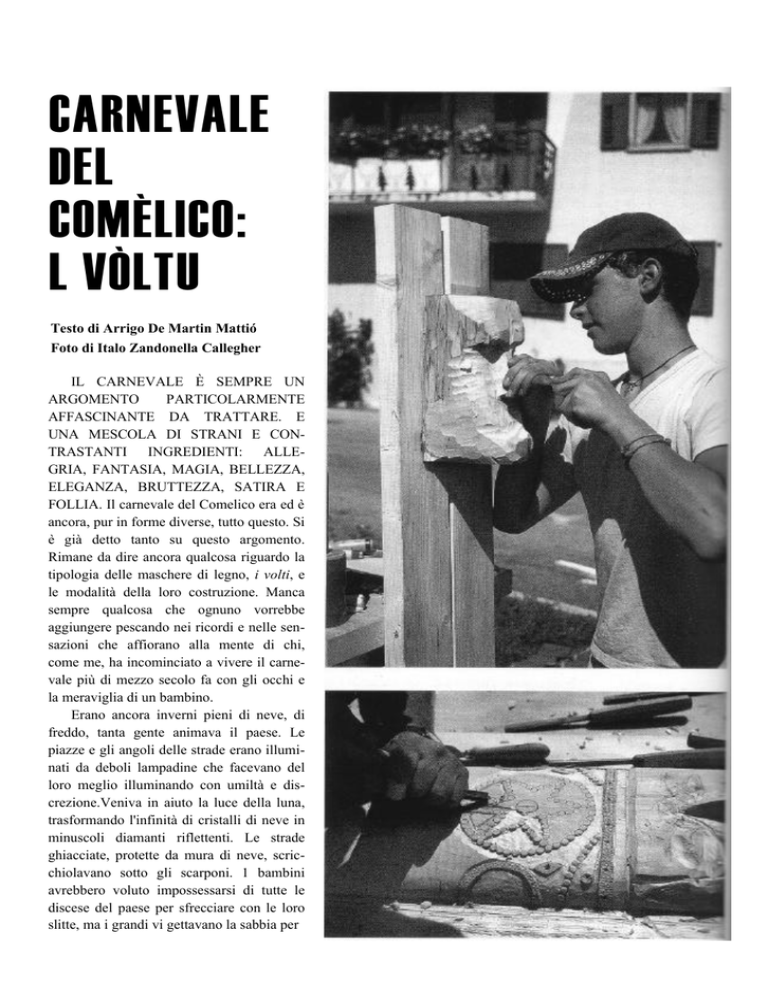 CARNEVALE DEL COMÈLICO: L VÒLTU

Testo di Arrigo De Martin Mattió
Foto di Italo Zandonella Callegher

IL CARNEVALE È SEMPRE UN ARGOMENTO PARTICOLARMENTE AFFASCINANTE DA TRATTARE. E UNA MESCOLA DI STRANI E CONTRASTANTI INGREDIENTI: ALLEGRIA, FANTASIA, MAGIA, BELLEZZA, ELEGANZA, BRUTTEZZA, SATIRA E FOLLIA. Il carnevale del Comelico era ed è ancora, pur in forme diverse, tutto questo. Si è già detto tanto su questo argomento. Rimane da dire ancora qualcosa riguardo la tipologia delle maschere di legno, i volti, e le modalità della loro costruzione. Manca sempre qualcosa che ognuno vorrebbe aggiungere pescando nei ricordi e nelle sensazioni che affiorano alla mente di chi, come me, ha incominciato a vivere il carnevale più di mezzo secolo fa con gli occhi e la meraviglia di un bambino.

Erano ancora inverni pieni di neve, di freddo, tanta gente animava il paese. Le piazze e gli angoli delle strade erano illuminati da deboli lampadine che facevano del loro meglio illuminando con umiltà e discrezione.Veniva in aiuto la luce della luna, trasformando l'infinità di cristalli di neve in minuscoli diamanti riflettenti. Le strade ghiacciate, protette da mura di neve, scricchiolavano sotto gli scarponi. I bambini avrebbero voluto impossessarsi di tutte le discese del paese per sfrecciare con le loro slitte, ma i grandi vi gettavano la sabbia per